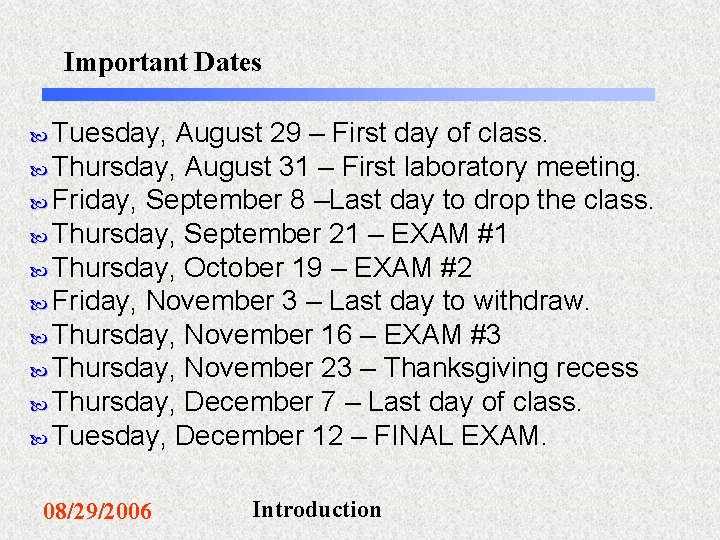 Important Dates

Tuesday, August 29 – First day of class.
Thursday, August 31 – First laboratory meeting.
Friday, September 8 –Last day to drop the class.
Thursday, September 21 – EXAM #1
Thursday, October 19 – EXAM #2
Friday, November 3 – Last day to withdraw.
Thursday, November 16 – EXAM #3
Thursday, November 23 – Thanksgiving recess
Thursday, December 7 – Last day of class.
Tuesday, December 12 – FINAL EXAM.

08/29/2006 Introduction